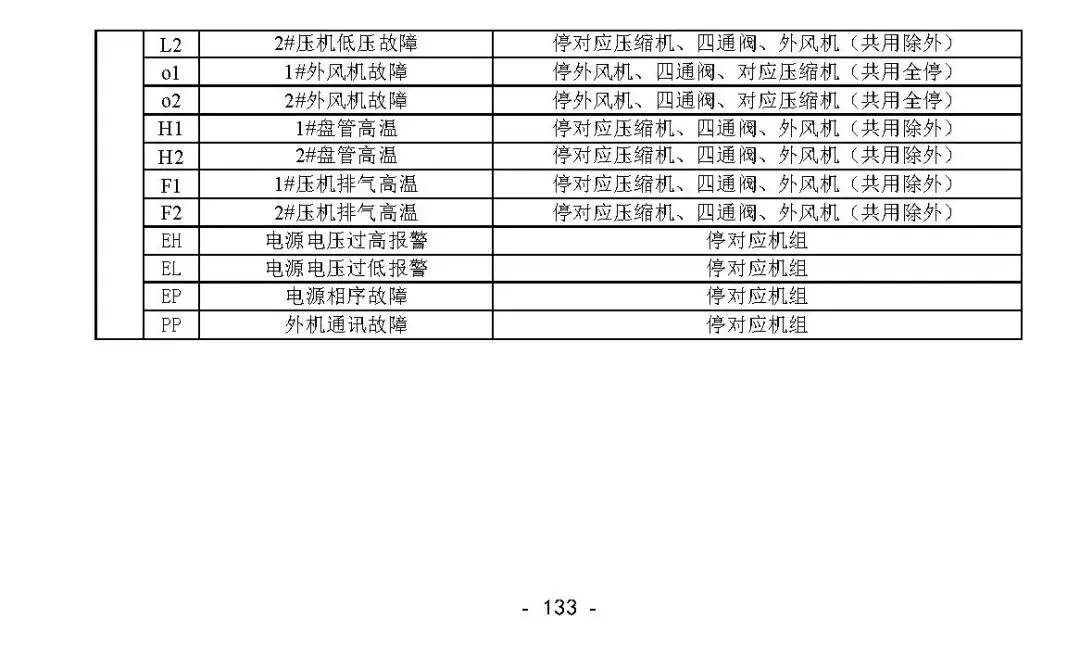 |  | L2 | 2#压机低压故障 | 停对应压缩机、四通阀、外风机（共用除外） |
|---|---|---|---|
|  | o1 | 1#外风机故障 | 停外风机、四通阀、对应压缩机（共用全停） |
|  | o2 | 2#外风机故障 | 停外风机、四通阀、对应压缩机（共用全停） |
|  | H1 | 1#盘管高温 | 停对应压缩机、四通阀、外风机（共用除外） |
|  | H2 | 2#盘管高温 | 停对应压缩机、四通阀、外风机（共用除外） |
|  | F1 | 1#压机排气高温 | 停对应压缩机、四通阀、外风机（共用除外） |
|  | F2 | 2#压机排气高温 | 停对应压缩机、四通阀、外风机（共用除外） |
|  | EH | 电源电压过高报警 | 停对应机组 |
|  | EL | 电源电压过低报警 | 停对应机组 |
|  | EP | 电源相序故障 | 停对应机组 |
|  | PP | 外机通讯故障 | 停对应机组 |

- 133 -